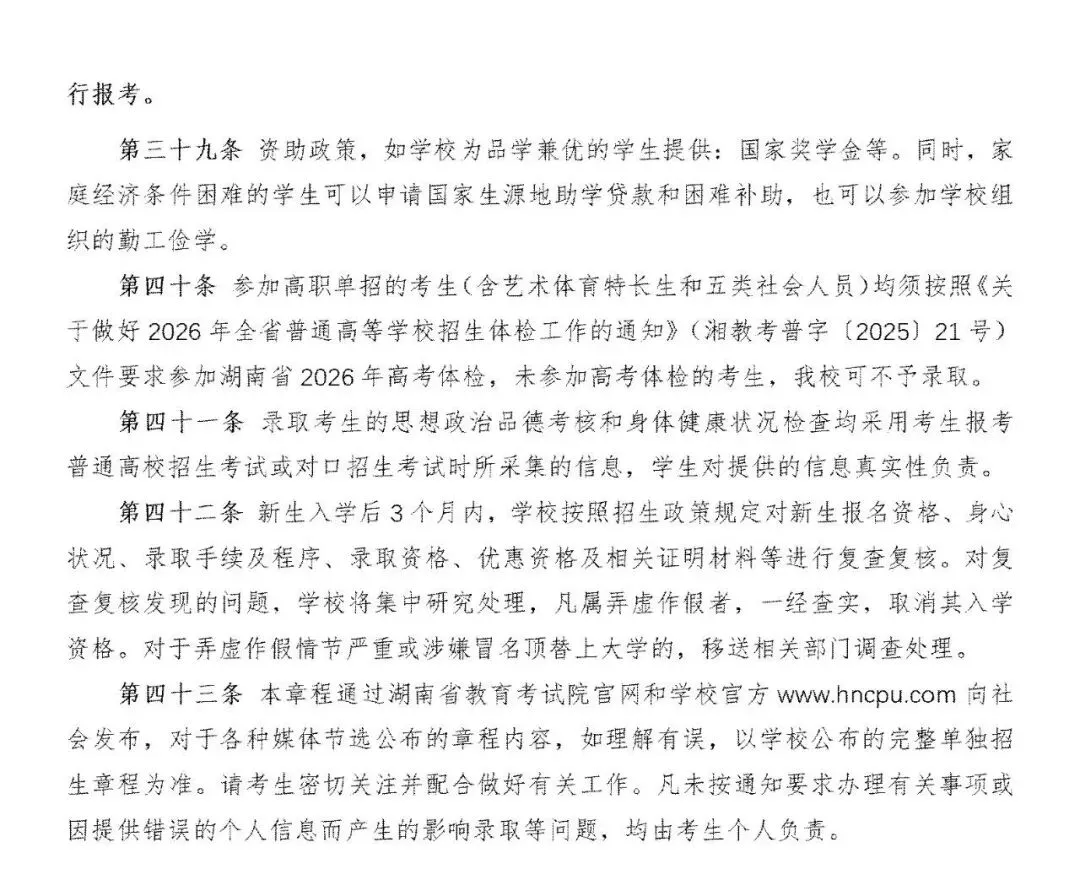 行报考。

第三十九条 资助政策，如学校为品学兼优的学生提供：国家奖学金等。同时，家庭经济条件困难的学生可以申请国家生源地助学贷款和困难补助，也可以参加学校组织的勤工俭学。

第四十条 参加高职单招的考生（含艺术体育特长生和五类社会人员）均须按照《关于做好 2026 年全省普通高等学校招生体检工作的通知》（湘教考普字〔2025〕21 号）文件要求参加湖南省 2026 年高考体检，未参加高考体检的考生，我校可不予录取。

第四十一条 录取考生的思想政治品德考核和身体健康状况检查均采用考生报考普通高校招生考试或对口招生考试时所采集的信息，学生对提供的信息真实性负责。

第四十二条 新生入学后 3 个月内，学校按照招生政策规定对新生报名资格、身心状况、录取手续及程序、录取资格、优惠资格及相关证明材料等进行复查复核。对复查复核发现的问题，学校将集中研究处理，凡属弄虚作假者，一经查实，取消其入学资格。对于弄虚作假情节严重或涉嫌冒名顶替上大学的，移送相关部门调查处理。

第四十三条 本章程通过湖南省教育考试院官网和学校官方 www.hncpu.com 向社会发布，对于各种媒体节选公布的章程内容，如理解有误，以学校公布的完整单独招生章程为准。请考生密切关注并配合做好有关工作。凡未按通知要求办理有关事项或因提供错误的个人信息而产生的影响录取等问题，均由考生个人负责。